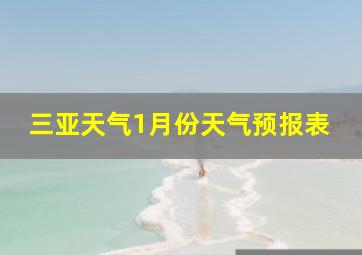 三亚天气1月份天气预报表